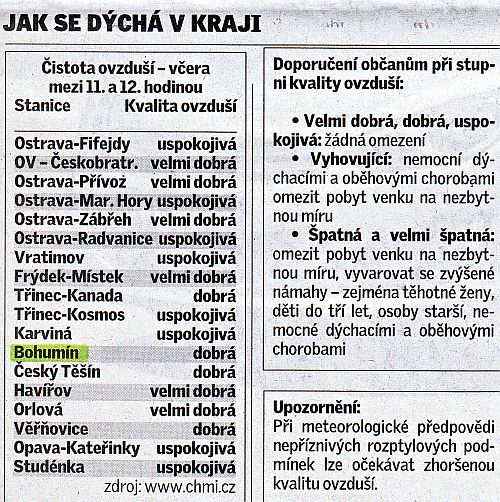 JAK SE DÝCHÁ V KRAJI

Čistota ovzduší – včera mezi 11. a 12. hodinou

| Stanice | Kvalita ovzduší |
|---|---|
| Ostrava-Fifejdy | uspokojivá |
| OV – Českobratr. | velmi dobrá |
| Ostrava-Přívoz | velmi dobrá |
| Ostrava-Mar. Hory | uspokojivá |
| Ostrava-Zábřeh | velmi dobrá |
| Ostrava-Radvanice | uspokojivá |
| Vratimov | uspokojivá |
| Frýdek-Místek | velmi dobrá |
| Třinec-Kanada | dobrá |
| Třinec-Kosmos | uspokojivá |
| Karviná | uspokojivá |
| Bohumín | dobrá |
| Český Těšín | dobrá |
| Havířov | velmi dobrá |
| Orlová | velmi dobrá |
| Věřňovice | dobrá |
| Opava-Kateřinky | uspokojivá |
| Studénka | uspokojivá |

zdroj: www.chmi.cz

Doporučení občanům při stupni kvality ovzduší:

• Velmi dobrá, dobrá, uspokojivá: žádná omezení
• Vyhovující: nemocní dýchacími a oběhovými chorobami omezit pobyt venku na nezbytnou míru
• Špatná a velmi špatná: omezit pobyt venku na nezbytnou míru, vyvarovat se zvýšené námahy – zejména těhotné ženy, děti do tří let, osoby starší, nemocné dýchacími a oběhovými chorobami

Upozornění:
Při meteorologické předpovědi nepříznivých rozptylových podmínek lze očekávat zhoršenou kvalitu ovzduší.